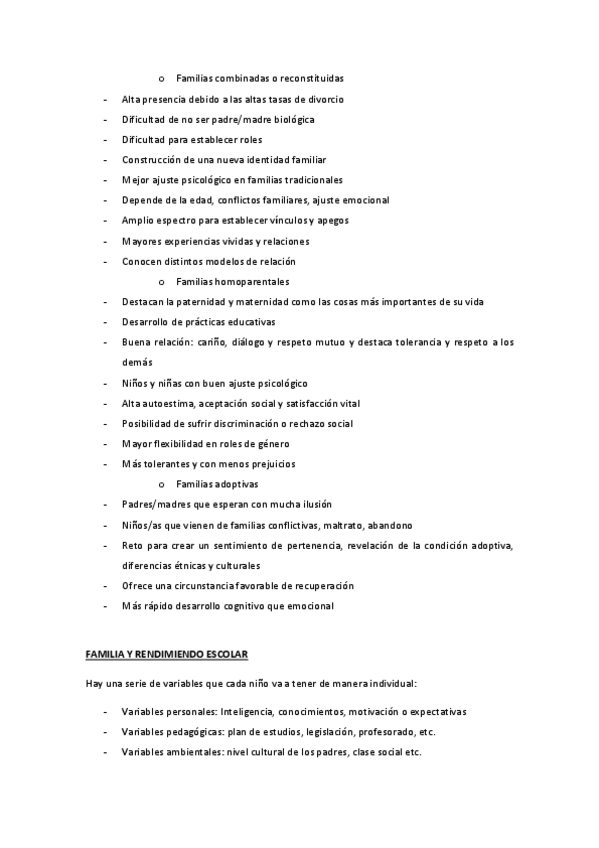 o Familias combinadas o reconstituidas

- Alta presencia debido a las altas tasas de divorcio
- Dificultad de no ser padre/madre biológica
- Dificultad para establecer roles
- Construcción de una nueva identidad familiar
- Mejor ajuste psicológico en familias tradicionales
- Depende de la edad, conflictos familiares, ajuste emocional
- Amplio espectro para establecer vínculos y apegos
- Mayores experiencias vividas y relaciones
- Conocen distintos modelos de relación

o Familias homoparentales

- Destacan la paternidad y maternidad como las cosas más importantes de su vida
- Desarrollo de prácticas educativas
- Buena relación: cariño, diálogo y respeto mutuo y destaca tolerancia y respeto a los demás
- Niños y niñas con buen ajuste psicológico
- Alta autoestima, aceptación social y satisfacción vital
- Posibilidad de sufrir discriminación o rechazo social
- Mayor flexibilidad en roles de género
- Más tolerantes y con menos prejuicios

o Familias adoptivas

- Padres/madres que esperan con mucha ilusión
- Niños/as que vienen de familias conflictivas, maltrato, abandono
- Reto para crear un sentimiento de pertenencia, revelación de la condición adoptiva, diferencias étnicas y culturales
- Ofrece una circunstancia favorable de recuperación
- Más rápido desarrollo cognitivo que emocional

FAMILIA Y RENDIMIENDO ESCOLAR

Hay una serie de variables que cada niño va a tener de manera individual:

- Variables personales: Inteligencia, conocimientos, motivación o expectativas
- Variables pedagógicas: plan de estudios, legislación, profesorado, etc.
- Variables ambientales: nivel cultural de los padres, clase social etc.